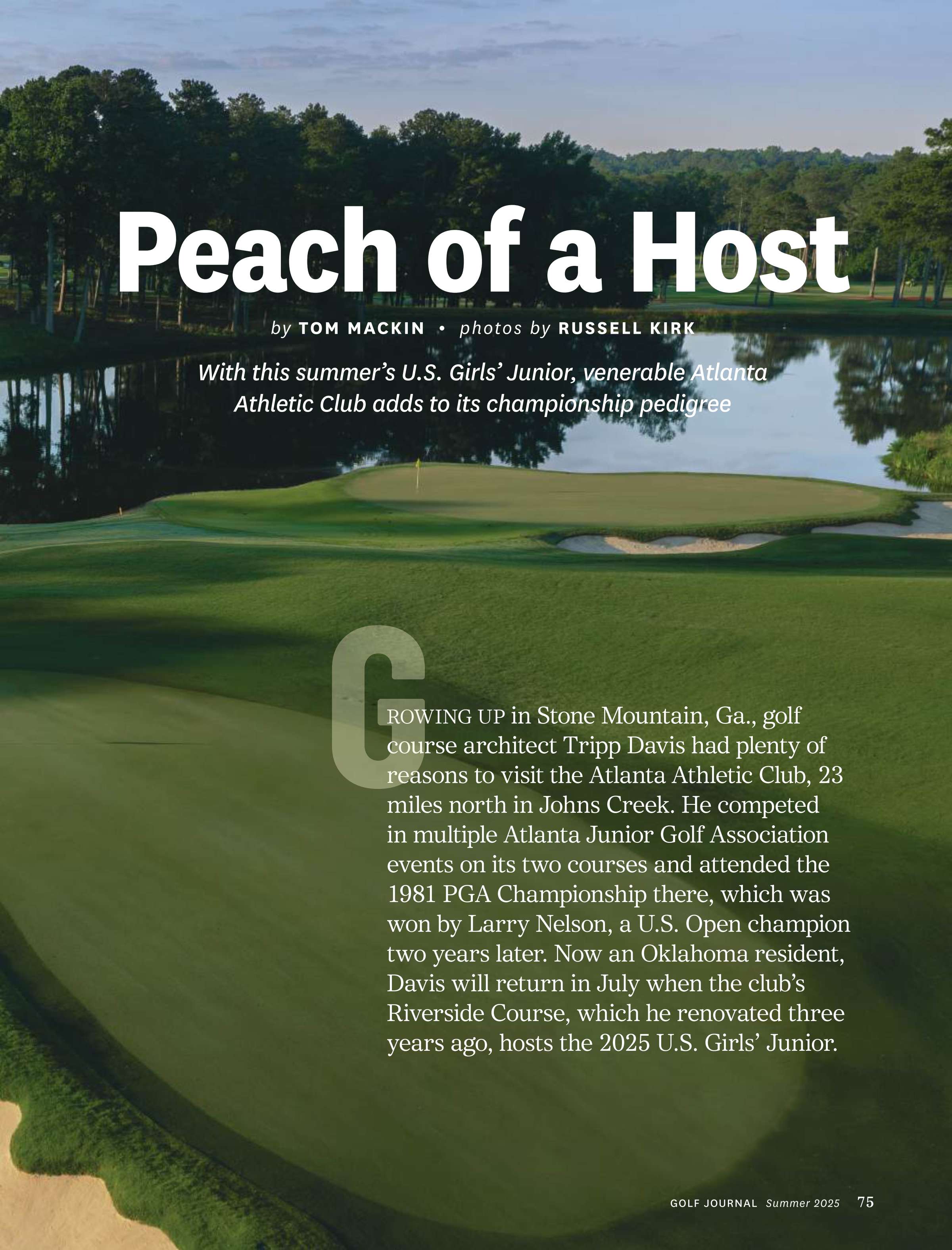 Peach of a Host

by TOM MACKIN • photos by RUSSELL KIRK

With this summer's U.S. Girls' Junior, venerable Atlanta Athletic Club adds to its championship pedigree

GROWING UP in Stone Mountain, Ga., golf course architect Tripp Davis had plenty of reasons to visit the Atlanta Athletic Club, 23 miles north in Johns Creek. He competed in multiple Atlanta Junior Golf Association events on its two courses and attended the 1981 PGA Championship there, which was won by Larry Nelson, a U.S. Open champion two years later. Now an Oklahoma resident, Davis will return in July when the club's Riverside Course, which he renovated three years ago, hosts the 2025 U.S. Girls' Junior.

GOLF JOURNAL Summer 2025 75